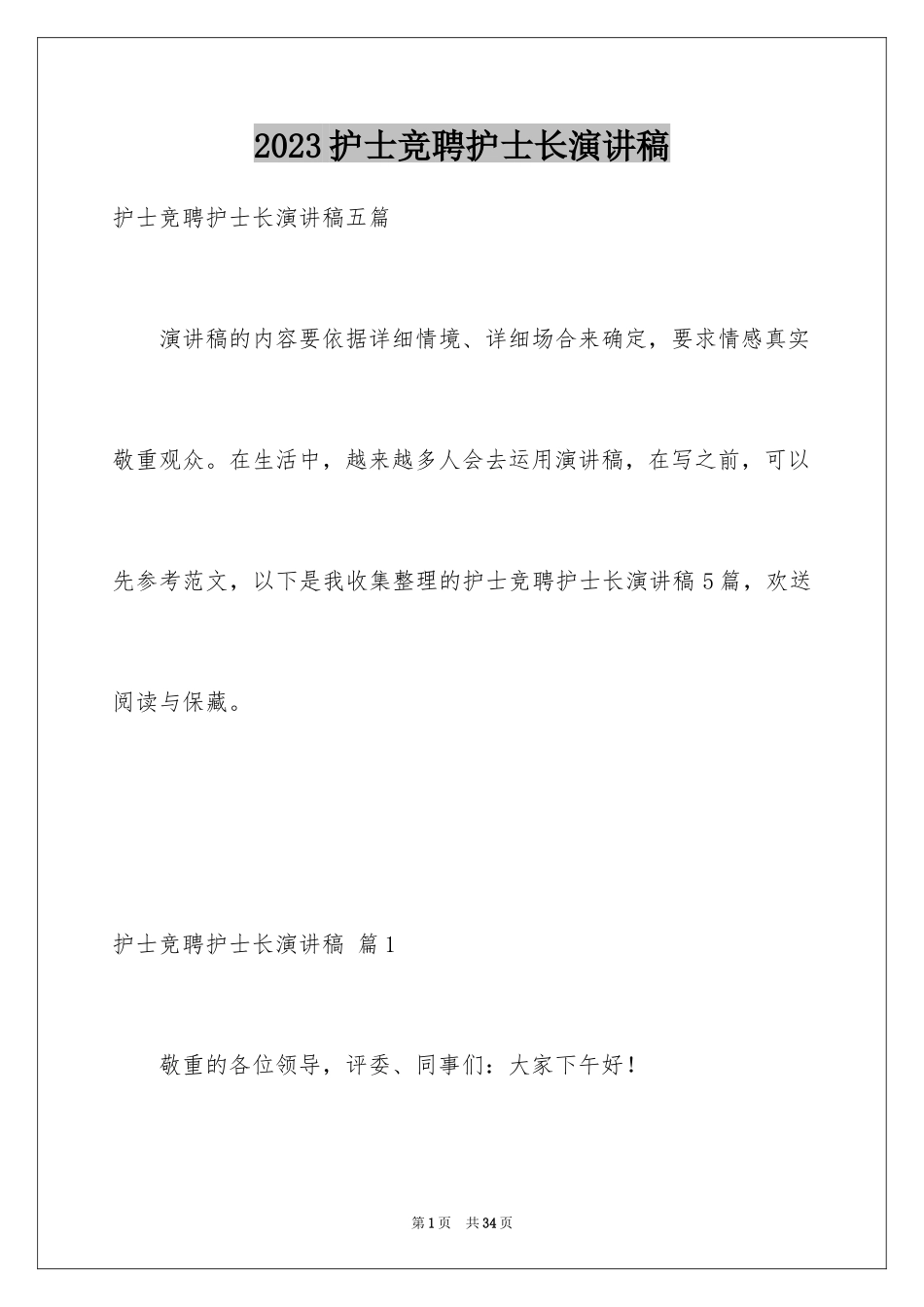 2023护士竞聘护士长演讲稿

护士竞聘护士长演讲稿五篇

演讲稿的内容要依据详细情境、详细场合来确定，要求情感真实敬重观众。在生活中，越来越多人会去运用演讲稿，在写之前，可以先参考范文，以下是我收集整理的护士竞聘护士长演讲稿5篇，欢送阅读与保藏。

护士竞聘护士长演讲稿 篇1

敬重的各位领导，评委、同事们：大家下午好！

第1页 共34页